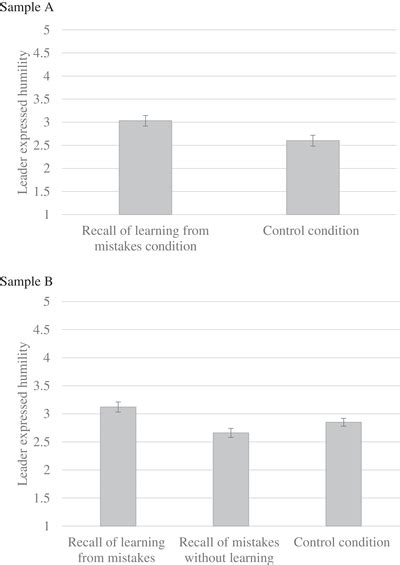 Sample A

Leader expressed humility

5
4.5
4
3.5
3
2.5
2
1.5
1

Recall of learning from mistakes condition

Control condition

Sample B

Leader expressed humility

5
4.5
4
3.5
3
2.5
2
1.5
1

Recall of learning from mistakes

Recall of mistakes without learning

Control condition